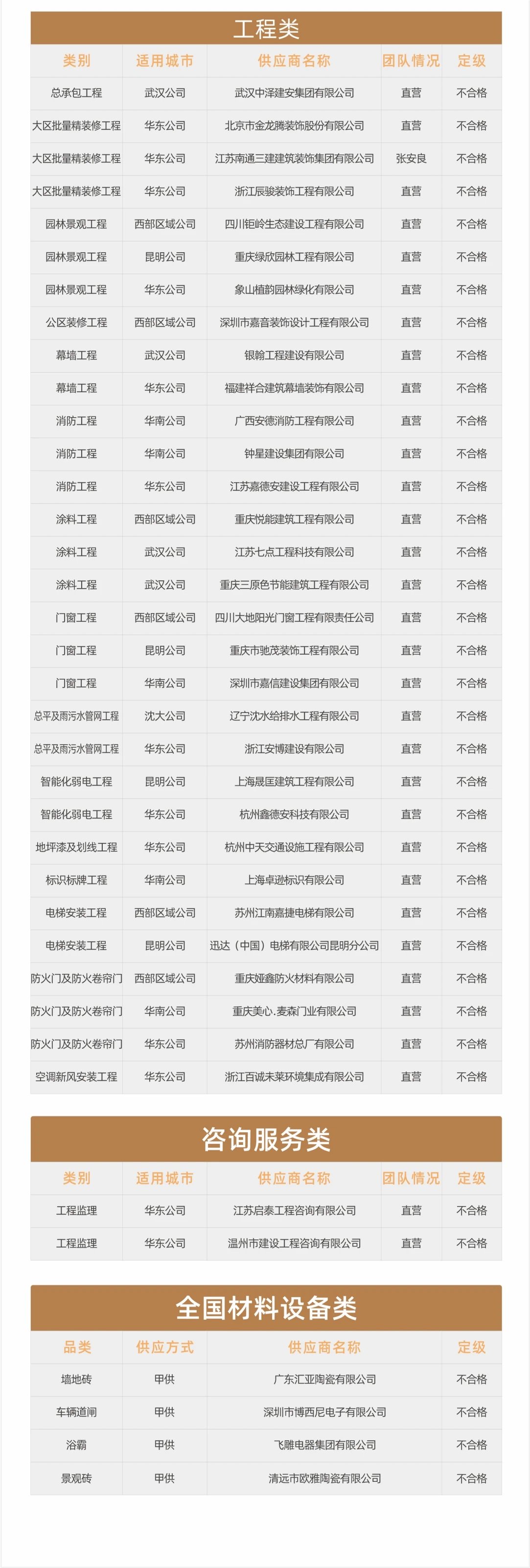 工程类

| 类别 | 适用城市 | 供应商名称 | 团队情况 | 定级 |
|---|---|---|---|---|
| 总承包工程 | 武汉公司 | 武汉中泽建安集团有限公司 | 直营 | 不合格 |
| 大区批量精装修工程 | 华东公司 | 北京市金龙腾装饰股份有限公司 | 直营 | 不合格 |
| 大区批量精装修工程 | 华东公司 | 江苏南通三建建筑装饰集团有限公司 | 张安良 | 不合格 |
| 大区批量精装修工程 | 华东公司 | 浙江辰骏装饰工程有限公司 | 直营 | 不合格 |
| 园林景观工程 | 西部区域公司 | 四川钜岭生态建设工程有限公司 | 直营 | 不合格 |
| 园林景观工程 | 昆明公司 | 重庆绿欣园林工程有限公司 | 直营 | 不合格 |
| 园林景观工程 | 华东公司 | 象山植韵园林绿化有限公司 | 直营 | 不合格 |
| 公区装修工程 | 西部区域公司 | 深圳市嘉音装饰设计工程有限公司 | 直营 | 不合格 |
| 幕墙工程 | 武汉公司 | 银翰工程建设有限公司 | 直营 | 不合格 |
| 幕墙工程 | 华东公司 | 福建祥合建筑幕墙装饰有限公司 | 直营 | 不合格 |
| 消防工程 | 华南公司 | 广西安德消防工程有限公司 | 直营 | 不合格 |
| 消防工程 | 华南公司 | 钟星建设集团有限公司 | 直营 | 不合格 |
| 消防工程 | 华东公司 | 江苏嘉德安建设工程有限公司 | 直营 | 不合格 |
| 涂料工程 | 西部区域公司 | 重庆悦能建筑工程有限公司 | 直营 | 不合格 |
| 涂料工程 | 武汉公司 | 江苏七点工程科技有限公司 | 直营 | 不合格 |
| 涂料工程 | 武汉公司 | 重庆三原色节能建筑工程有限公司 | 直营 | 不合格 |
| 门窗工程 | 西部区域公司 | 四川大地阳光门窗工程有限责任公司 | 直营 | 不合格 |
| 门窗工程 | 昆明公司 | 重庆市驰茂装饰工程有限公司 | 直营 | 不合格 |
| 门窗工程 | 华南公司 | 深圳市嘉信建设集团有限公司 | 直营 | 不合格 |
| 总平及雨污水管网工程 | 沈大公司 | 辽宁沈水给排水工程有限公司 | 直营 | 不合格 |
| 总平及雨污水管网工程 | 华东公司 | 浙江安博建设有限公司 | 直营 | 不合格 |
| 智能化弱电工程 | 昆明公司 | 上海晟匡建筑工程有限公司 | 直营 | 不合格 |
| 智能化弱电工程 | 华东公司 | 杭州鑫德安科技有限公司 | 直营 | 不合格 |
| 地坪漆及划线工程 | 华东公司 | 杭州中天交通设施工程有限公司 | 直营 | 不合格 |
| 标识标牌工程 | 华南公司 | 上海卓逊标识有限公司 | 直营 | 不合格 |
| 电梯安装工程 | 西部区域公司 | 苏州江南嘉捷电梯有限公司 | 直营 | 不合格 |
| 电梯安装工程 | 昆明公司 | 迅达（中国）电梯有限公司昆明分公司 | 直营 | 不合格 |
| 防火门及防火卷帘门 | 西部区域公司 | 重庆娅鑫防火材料有限公司 | 直营 | 不合格 |
| 防火门及防火卷帘门 | 华南公司 | 重庆美心.麦森门业有限公司 | 直营 | 不合格 |
| 防火门及防火卷帘门 | 华东公司 | 苏州消防器材总厂有限公司 | 直营 | 不合格 |
| 空调新风安装工程 | 华东公司 | 浙江百诚未莱环境集成有限公司 | 直营 | 不合格 |

咨询服务类

| 类别 | 适用城市 | 供应商名称 | 团队情况 | 定级 |
|---|---|---|---|---|
| 工程监理 | 华东公司 | 江苏启泰工程咨询有限公司 | 直营 | 不合格 |
| 工程监理 | 华东公司 | 温州市建设工程咨询有限公司 | 直营 | 不合格 |

全国材料设备类

| 品类 | 供应方式 | 供应商名称 | 定级 |
|---|---|---|---|
| 墙地砖 | 甲供 | 广东汇亚陶瓷有限公司 | 不合格 |
| 车辆道闸 | 甲供 | 深圳市博西尼电子有限公司 | 不合格 |
| 浴霸 | 甲供 | 飞雕电器集团有限公司 | 不合格 |
| 景观砖 | 甲供 | 清远市欧雅陶瓷有限公司 | 不合格 |